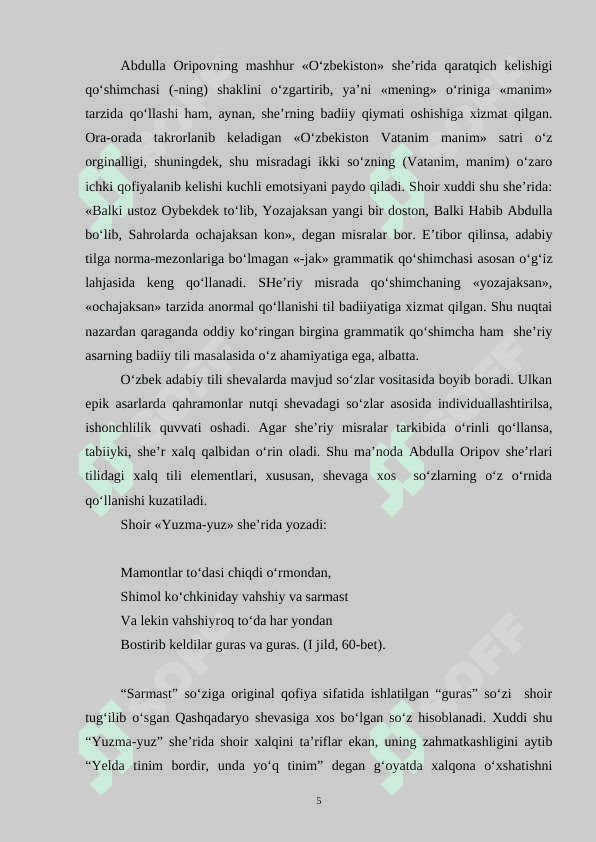 Abdulla Oripovning mashhur «O‘zbekiston» she’rida qaratqich kelishigi qo‘shimchasi (-ning) shaklini o‘zgartirib, ya’ni «mening» o‘riniga «manim» tarzida qo‘llashi ham, aynan, she’rning badiiy qiymati oshishiga xizmat qilgan. Ora-orada takrorlanib keladigan «O‘zbekiston Vatanim manim» satri o‘z orginalligi, shuningdek, shu misradagi ikki so‘zning (Vatanim, manim) o‘zaro ichki qofiyalanib kelishi kuchli emotsiyani paydo qiladi. Shoir xuddi shu she’rida: «Balki ustoz Oybekdek to‘lib, Yozajaksan yangi bir doston, Balki Habib Abdulla bo‘lib, Sahrolarda ochajaksan kon», degan misralar bor. E’tibor qilinsa, adabiy tilga norma-mezonlariga bo‘lmagan «-jak» grammatik qo‘shimchasi asosan o‘g‘iz lahjasida keng qo‘llanadi. SHe’riy misrada qo‘shimchaning «yozajaksan», «ochajaksan» tarzida anormal qo‘llanishi til badiiyatiga xizmat qilgan. Shu nuqtai nazardan qaraganda oddiy ko‘ringan birgina grammatik qo‘shimcha ham she’riy asarning badiiy tili masalasida o‘z ahamiyatiga ega, albatta.

O‘zbek adabiy tili shevalarda mavjud so‘zlar vositasida boyib boradi. Ulkan epik asarlarda qahramonlar nutqi shevadagi so‘zlar asosida individuallashtirilsa, ishonchlilik quvvati oshadi. Agar she’riy misralar tarkibida o‘rinli qo‘llansa, tabiiyki, she’r xalq qalbidan o‘rin oladi. Shu ma’noda Abdulla Oripov she’rlari tilidagi xalq tili elementlari, xususan, shevaga xos so‘zlarning o‘z o‘rnida qo‘llanishi kuzatiladi.

Shoir «Yuzma-yuz» she’rida yozadi:

Mamontlar to‘dasi chiqdi o‘rmondan,
Shimol ko‘chkiniday vahshiy va sarmast
Va lekin vahshiyroq to‘da har yondan
Bostirib keldilar guras va guras. (I jild, 60-bet).

“Sarmast” so‘ziga original qofiya sifatida ishlatilgan “guras” so‘zi shoir tug‘ilib o‘sgan Qashqadaryo shevasiga xos bo‘lgan so‘z hisoblanadi. Xuddi shu “Yuzma-yuz” she’rida shoir xalqini ta’riflar ekan, uning zahmatkashligini aytib “Yelda tinim bordir, unda yo‘q tinim” degan g‘oyatda xalqona o‘xshatishni

5